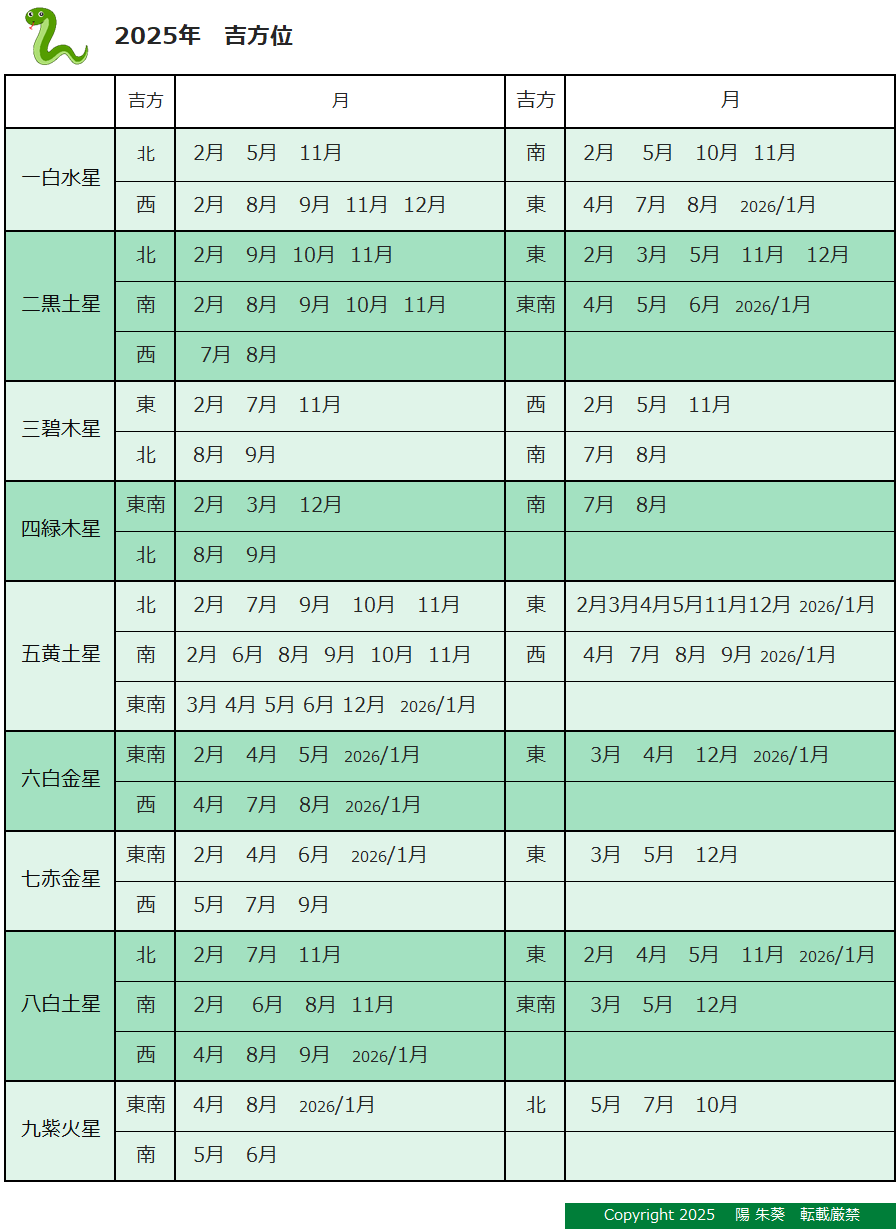 2025年　吉方位

| | 吉方 | 月 | 吉方 | 月 |
|---|---|---|---|---|
| 一白水星 | 北 | 2月　5月　11月 | 南 | 2月　5月　10月　11月 |
| | 西 | 2月　8月　9月　11月　12月 | 東 | 4月　7月　8月　2026/1月 |
| 二黒土星 | 北 | 2月　9月　10月　11月 | 東 | 2月　3月　5月　11月　12月 |
| | 南 | 2月　8月　9月　10月　11月 | 東南 | 4月　5月　6月　2026/1月 |
| | 西 | 7月　8月 | | |
| 三碧木星 | 東 | 2月　7月　11月 | 西 | 2月　5月　11月 |
| | 北 | 8月　9月 | 南 | 7月　8月 |
| 四緑木星 | 東南 | 2月　3月　12月 | 南 | 7月　8月 |
| | 北 | 8月　9月 | | |
| 五黄土星 | 北 | 2月　7月　9月　10月　11月 | 東 | 2月3月4月5月11月12月　2026/1月 |
| | 南 | 2月　6月　8月　9月　10月　11月 | 西 | 4月　7月　8月　9月　2026/1月 |
| | 東南 | 3月　4月　5月　6月　12月　2026/1月 | | |
| 六白金星 | 東南 | 2月　4月　5月　2026/1月 | 東 | 3月　4月　12月　2026/1月 |
| | 西 | 4月　7月　8月　2026/1月 | | |
| 七赤金星 | 東南 | 2月　4月　6月　2026/1月 | 東 | 3月　5月　12月 |
| | 西 | 5月　7月　9月 | | |
| 八白土星 | 北 | 2月　7月　11月 | 東 | 2月　4月　5月　11月　2026/1月 |
| | 南 | 2月　6月　8月　11月 | 東南 | 3月　5月　12月 |
| | 西 | 4月　8月　9月　2026/1月 | | |
| 九紫火星 | 東南 | 4月　8月　2026/1月 | 北 | 5月　7月　10月 |
| | 南 | 5月　6月 | | |

Copyright 2025　陽 朱葵　転載厳禁